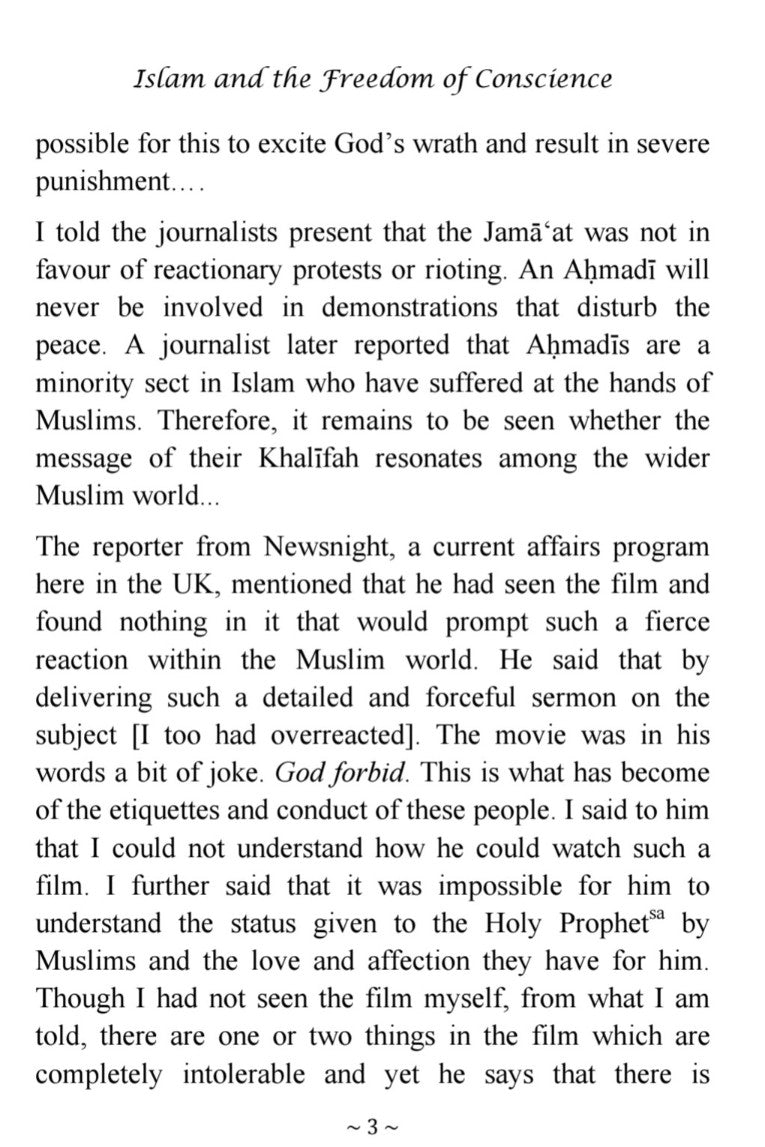 Islam and the Freedom of Conscience

possible for this to excite God's wrath and result in severe punishment….

I told the journalists present that the Jamā'at was not in favour of reactionary protests or rioting. An Aḥmadī will never be involved in demonstrations that disturb the peace. A journalist later reported that Aḥmadīs are a minority sect in Islam who have suffered at the hands of Muslims. Therefore, it remains to be seen whether the message of their Khalīfah resonates among the wider Muslim world...

The reporter from Newsnight, a current affairs program here in the UK, mentioned that he had seen the film and found nothing in it that would prompt such a fierce reaction within the Muslim world. He said that by delivering such a detailed and forceful sermon on the subject [I too had overreacted]. The movie was in his words a bit of joke. God forbid. This is what has become of the etiquettes and conduct of these people. I said to him that I could not understand how he could watch such a film. I further said that it was impossible for him to understand the status given to the Holy Prophet$^{sa}$ by Muslims and the love and affection they have for him. Though I had not seen the film myself, from what I am told, there are one or two things in the film which are completely intolerable and yet he says that there is

~ 3 ~